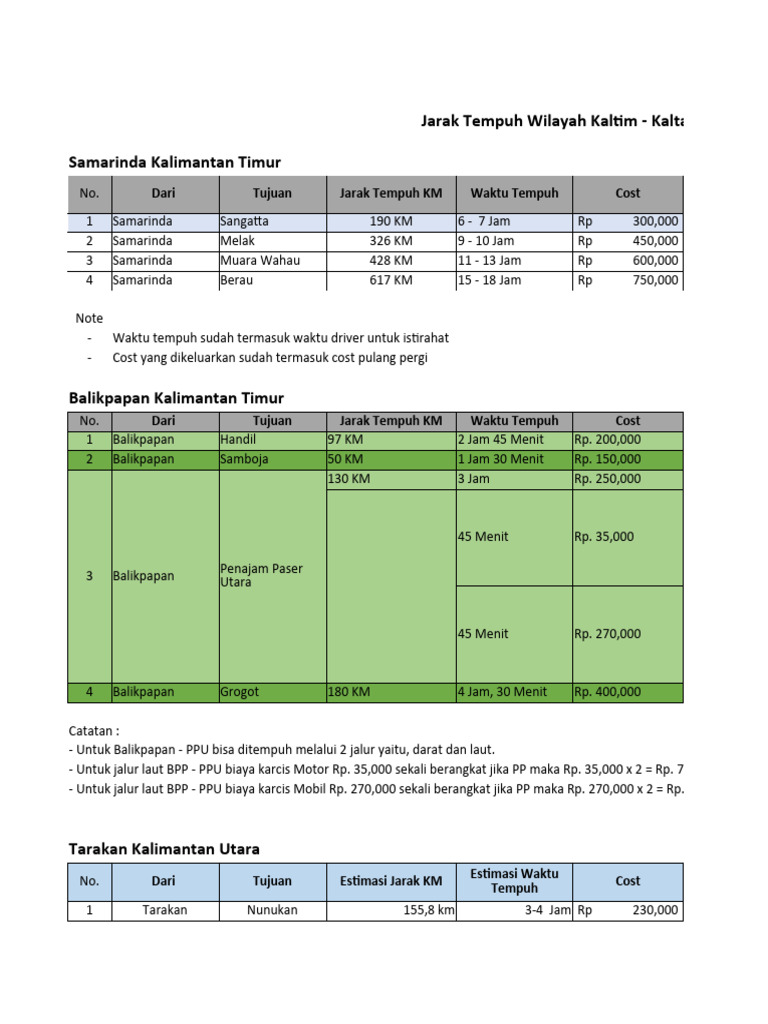 Jarak Tempuh Wilayah Kaltim - Kalta

Samarinda Kalimantan Timur

| No. | Dari | Tujuan | Jarak Tempuh KM | Waktu Tempuh | Cost |
|---|---|---|---|---|---|
| 1 | Samarinda | Sangatta | 190 KM | 6 - 7 Jam | Rp 300,000 |
| 2 | Samarinda | Melak | 326 KM | 9 - 10 Jam | Rp 450,000 |
| 3 | Samarinda | Muara Wahau | 428 KM | 11 - 13 Jam | Rp 600,000 |
| 4 | Samarinda | Berau | 617 KM | 15 - 18 Jam | Rp 750,000 |

Note
- Waktu tempuh sudah termasuk waktu driver untuk istirahat
- Cost yang dikeluarkan sudah termasuk cost pulang pergi

Balikpapan Kalimantan Timur

| No. | Dari | Tujuan | Jarak Tempuh KM | Waktu Tempuh | Cost |
|---|---|---|---|---|---|
| 1 | Balikpapan | Handil | 97 KM | 2 Jam 45 Menit | Rp. 200,000 |
| 2 | Balikpapan | Samboja | 50 KM | 1 Jam 30 Menit | Rp. 150,000 |
| 3 | Balikpapan | Penajam Paser Utara | 130 KM | 3 Jam | Rp. 250,000 |
| | | | | 45 Menit | Rp. 35,000 |
| | | | | 45 Menit | Rp. 270,000 |
| 4 | Balikpapan | Grogot | 180 KM | 4 Jam, 30 Menit | Rp. 400,000 |

Catatan :
- Untuk Balikpapan - PPU bisa ditempuh melalui 2 jalur yaitu, darat dan laut.
- Untuk jalur laut BPP - PPU biaya karcis Motor Rp. 35,000 sekali berangkat jika PP maka Rp. 35,000 x 2 = Rp. 7
- Untuk jalur laut BPP - PPU biaya karcis Mobil Rp. 270,000 sekali berangkat jika PP maka Rp. 270,000 x 2 = Rp.

Tarakan Kalimantan Utara

| No. | Dari | Tujuan | Estimasi Jarak KM | Estimasi Waktu Tempuh | Cost |
|---|---|---|---|---|---|
| 1 | Tarakan | Nunukan | 155,8 km | 3-4 Jam | Rp 230,000 |